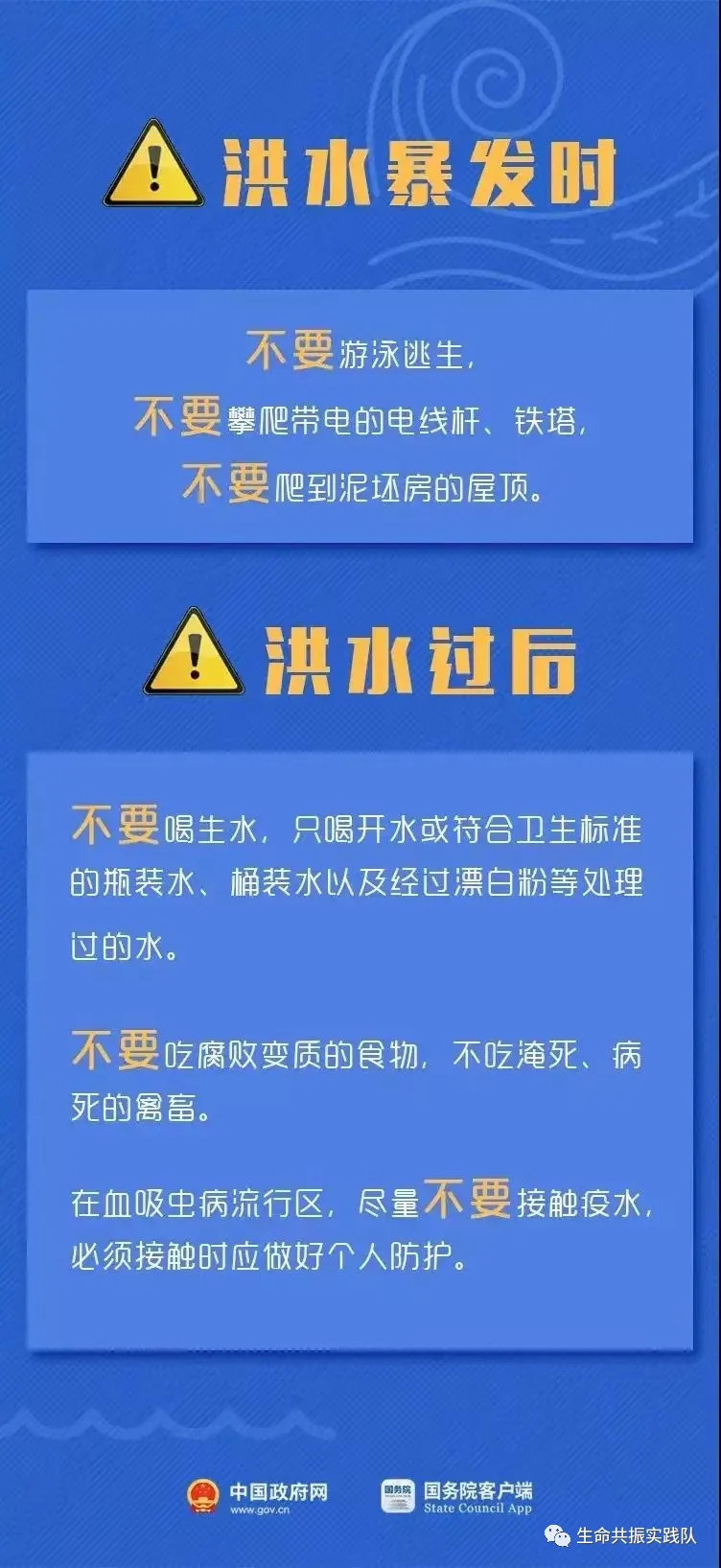 洪水暴发时

不要游泳逃生，
不要攀爬带电的电线杆、铁塔，
不要爬到泥坯房的屋顶。

洪水过后

不要喝生水，只喝开水或符合卫生标准的瓶装水、桶装水以及经过漂白粉等处理过的水。

不要吃腐败变质的食物，不吃淹死、病死的禽畜。

在血吸虫病流行区，尽量不要接触疫水，必须接触时应做好个人防护。

中国政府网
www.gov.cn
国务院
国务院客户端
State Council App
生命共振实践队